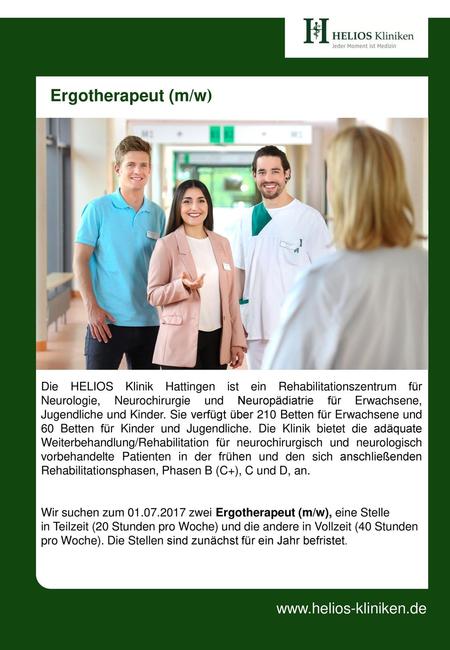 HELIOS Kliniken
Jeder Moment ist Medizin

Ergotherapeut (m/w)

Die HELIOS Klinik Hattingen ist ein Rehabilitationszentrum für Neurologie, Neurochirurgie und Neuropädiatrie für Erwachsene, Jugendliche und Kinder. Sie verfügt über 210 Betten für Erwachsene und 60 Betten für Kinder und Jugendliche. Die Klinik bietet die adäquate Weiterbehandlung/Rehabilitation für neurochirurgisch und neurologisch vorbehandelte Patienten in der frühen und den sich anschließenden Rehabilitationsphasen, Phasen B (C+), C und D, an.

Wir suchen zum 01.07.2017 zwei Ergotherapeut (m/w), eine Stelle in Teilzeit (20 Stunden pro Woche) und die andere in Vollzeit (40 Stunden pro Woche). Die Stellen sind zunächst für ein Jahr befristet.

www.helios-kliniken.de